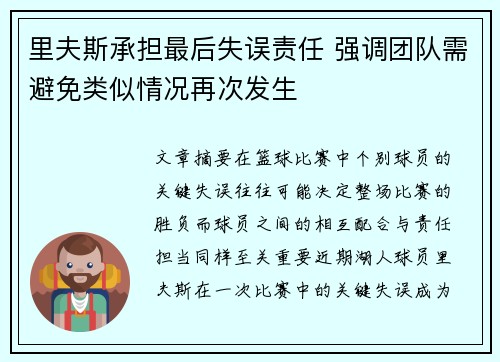 里夫斯承担最后失误责任 强调团队需避免类似情况再次发生

文章摘要在篮球比赛中个别球员的关键失误往往可能决定整场比赛的胜负而球员之间的相互配合与责任担当同样至关重要近期湖人球员里夫斯在一次比赛中的关键失误成为